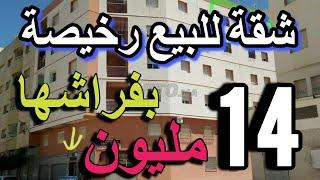 شقة للبيع رخيصة

بفراشها

14

مليون